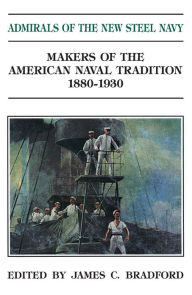 ADMIRALS OF THE NEW STEEL NAVY

MAKERS OF THE AMERICAN NAVAL TRADITION 1880-1930

EDITED BY JAMES C. BRADFORD